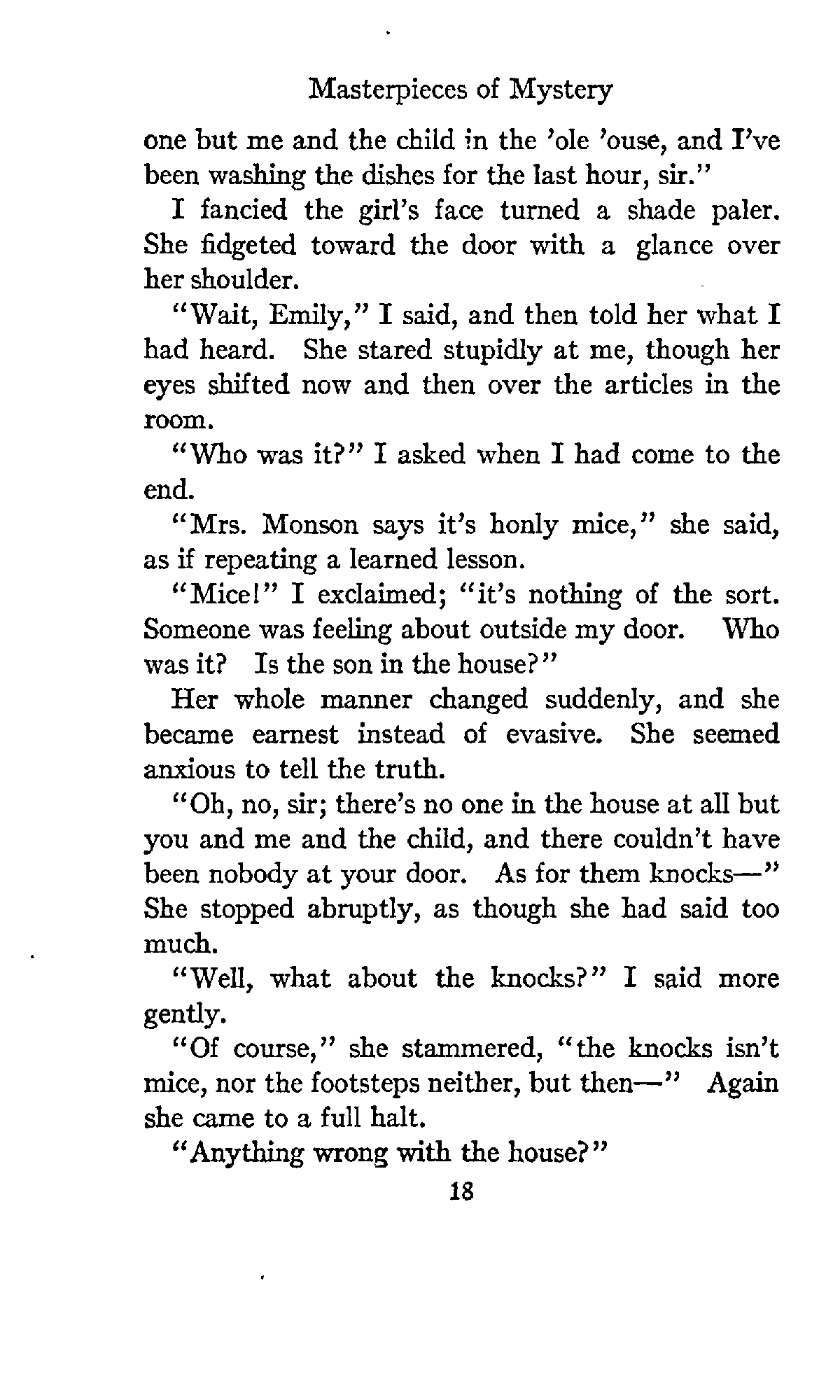 Masterpieces of Mystery

one but me and the child in the 'ole 'ouse, and I've been washing the dishes for the last hour, sir."

I fancied the girl's face turned a shade paler. She fidgeted toward the door with a glance over her shoulder.

"Wait, Emily," I said, and then told her what I had heard. She stared stupidly at me, though her eyes shifted now and then over the articles in the room.

"Who was it?" I asked when I had come to the end.

"Mrs. Monson says it's honly mice," she said, as if repeating a learned lesson.

"Mice!" I exclaimed; "it's nothing of the sort. Someone was feeling about outside my door. Who was it? Is the son in the house?"

Her whole manner changed suddenly, and she became earnest instead of evasive. She seemed anxious to tell the truth.

"Oh, no, sir; there's no one in the house at all but you and me and the child, and there couldn't have been nobody at your door. As for them knocks—" She stopped abruptly, as though she had said too much.

"Well, what about the knocks?" I said more gently.

"Of course," she stammered, "the knocks isn't mice, nor the footsteps neither, but then—" Again she came to a full halt.

"Anything wrong with the house?"

18